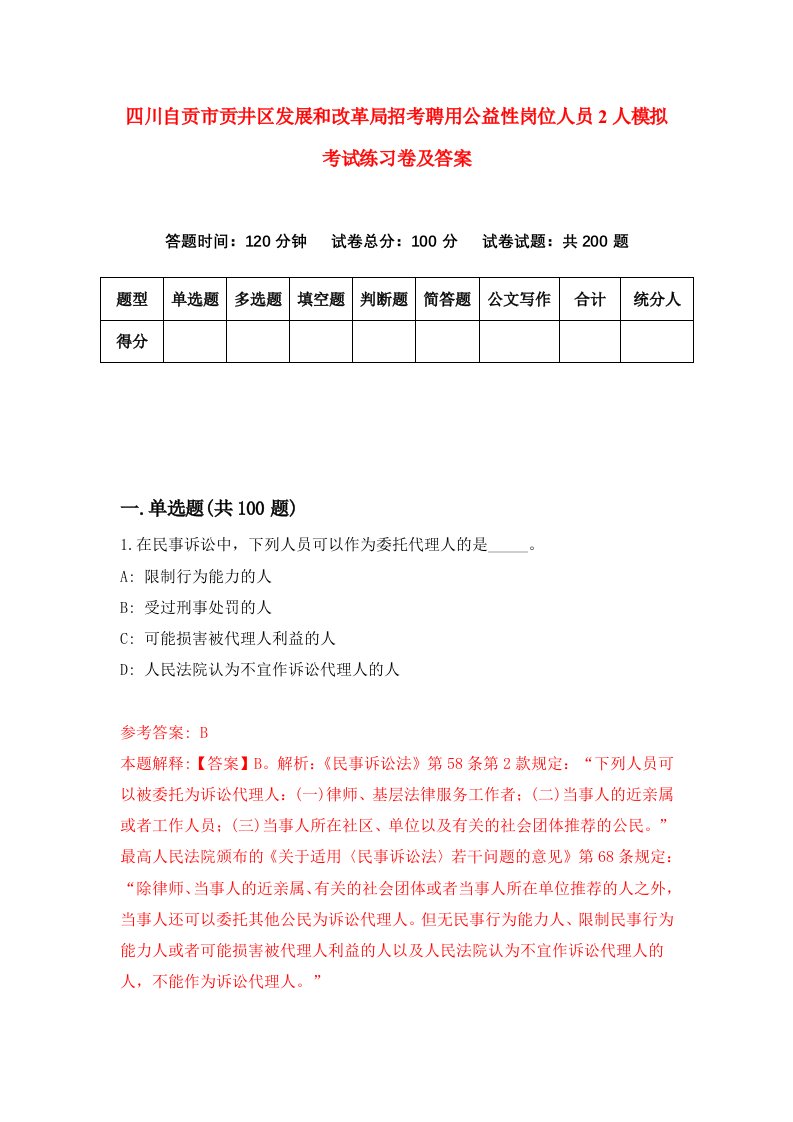 四川自贡市贡井区发展和改革局招考聘用公益性岗位人员 2 人模拟考试练习卷及答案

答题时间：120 分钟　试卷总分：100 分　试卷试题：共 200 题

| 题型 | 单选题 | 多选题 | 填空题 | 判断题 | 简答题 | 公文写作 | 合计 | 统分人 |
|---|---|---|---|---|---|---|---|---|
| 得分 | | | | | | | | |

一.单选题(共 100 题)

1.在民事诉讼中，下列人员可以作为委托代理人的是_____。

A: 限制行为能力的人

B: 受过刑事处罚的人

C: 可能损害被代理人利益的人

D: 人民法院认为不宜作诉讼代理人的人

参考答案: B

本题解释:【答案】B。解析:《民事诉讼法》第 58 条第 2 款规定：“下列人员可以被委托为诉讼代理人:(一)律师、基层法律服务工作者;(二)当事人的近亲属或者工作人员;(三)当事人所在社区、单位以及有关的社会团体推荐的公民。”最高人民法院颁布的《关于适用〈民事诉讼法〉若干问题的意见》第 68 条规定:“除律师、当事人的近亲属、有关的社会团体或者当事人所在单位推荐的人之外，当事人还可以委托其他公民为诉讼代理人。但无民事行为能力人、限制民事行为能力人或者可能损害被代理人利益的人以及人民法院认为不宜作诉讼代理人的人，不能作为诉讼代理人。”